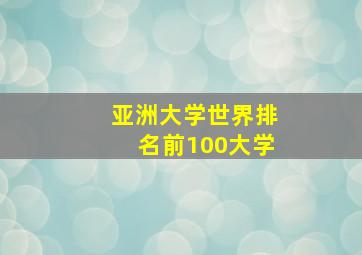 亚洲大学世界排名前100大学